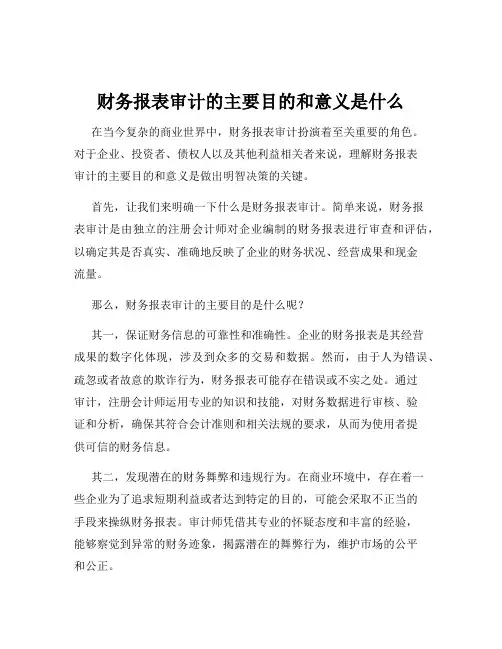 财务报表审计的主要目的和意义是什么

在当今复杂的商业世界中，财务报表审计扮演着至关重要的角色。对于企业、投资者、债权人以及其他利益相关者来说，理解财务报表审计的主要目的和意义是做出明智决策的关键。

首先，让我们来明确一下什么是财务报表审计。简单来说，财务报表审计是由独立的注册会计师对企业编制的财务报表进行审查和评估，以确定其是否真实、准确地反映了企业的财务状况、经营成果和现金流量。

那么，财务报表审计的主要目的是什么呢？

其一，保证财务信息的可靠性和准确性。企业的财务报表是其经营成果的数字化体现，涉及到众多的交易和数据。然而，由于人为错误、疏忽或者故意的欺诈行为，财务报表可能存在错误或不实之处。通过审计，注册会计师运用专业的知识和技能，对财务数据进行审核、验证和分析，确保其符合会计准则和相关法规的要求，从而为使用者提供可信的财务信息。

其二，发现潜在的财务舞弊和违规行为。在商业环境中，存在着一些企业为了追求短期利益或者达到特定的目的，可能会采取不正当的手段来操纵财务报表。审计师凭借其专业的怀疑态度和丰富的经验，能够察觉到异常的财务迹象，揭露潜在的舞弊行为，维护市场的公平和公正。